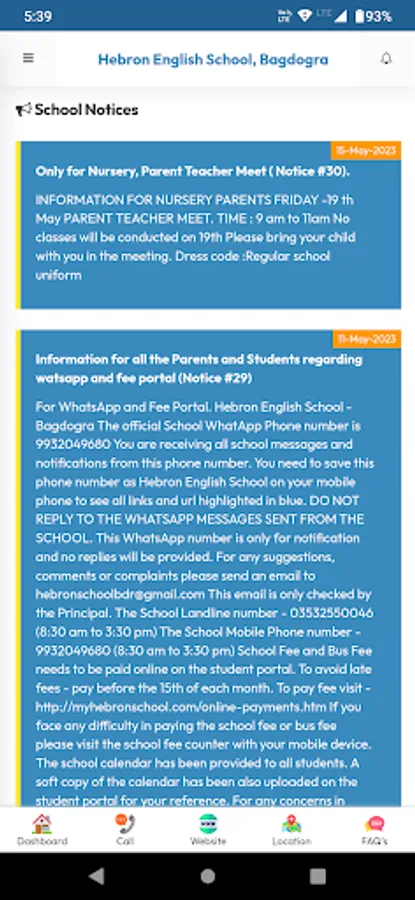 5:39 93%

Hebron English School, Bagdogra

School Notices

15-May-2023

Only for Nursery, Parent Teacher Meet ( Notice #30).

INFORMATION FOR NURSERY PARENTS FRIDAY -19 th May PARENT TEACHER MEET. TIME : 9 am to 11am No classes will be conducted on 19th Please bring your child with you in the meeting. Dress code :Regular school uniform

11-May-2023

Information for all the Parents and Students regarding watsapp and fee portal (Notice #29)

For WhatsApp and Fee Portal. Hebron English School - Bagdogra The official School WhatApp Phone number is 9932049680 You are receiving all school messages and notifications from this phone number. You need to save this phone number as Hebron English School on your mobile phone to see all links and url highlighted in blue. DO NOT REPLY TO THE WHATSAPP MESSAGES SENT FROM THE SCHOOL. This WhatsApp number is only for notification and no replies will be provided. For any suggestions, comments or complaints please send an email to hebronschoolbdr@gmail.com This email is only checked by the Principal. The School Landline number - 03532550046 (8:30 am to 3:30 pm) The School Mobile Phone number - 9932049680 (8:30 am to 3:30 pm) School Fee and Bus Fee needs to be paid online on the student portal. To avoid late fees - pay before the 15th of each month. To pay fee visit - http://myhebronschool.com/online-payments.htm If you face any difficulty in paying the school fee or bus fee please visit the school fee counter with your mobile device. The school calendar has been provided to all students. A soft copy of the calendar has been also uploaded on the student portal for your reference. For any concerns in

Dashboard Call Website Location FAQ's